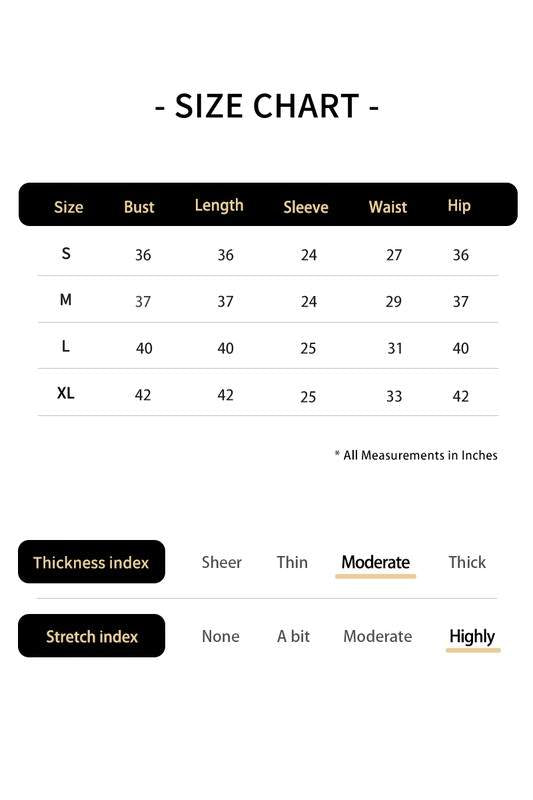 - SIZE CHART -

| Size | Bust | Length | Sleeve | Waist | Hip |
|---|---|---|---|---|---|
| S | 36 | 36 | 24 | 27 | 36 |
| M | 37 | 37 | 24 | 29 | 37 |
| L | 40 | 40 | 25 | 31 | 40 |
| XL | 42 | 42 | 25 | 33 | 42 |

* All Measurements in Inches

Thickness index Sheer Thin Moderate Thick

Stretch index None A bit Moderate Highly